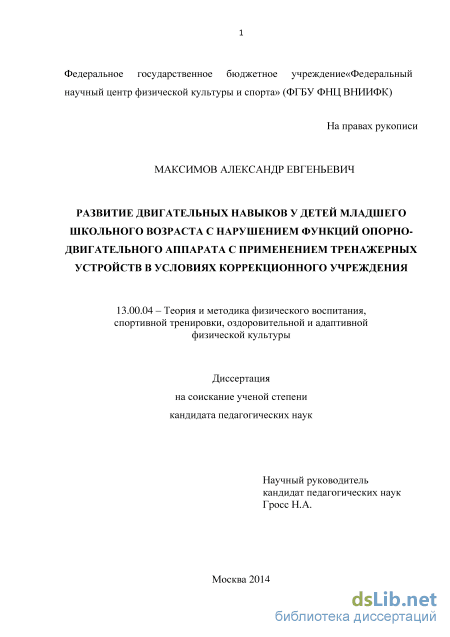 1

Федеральное государственное бюджетное учреждение«Федеральный научный центр физической культуры и спорта» (ФГБУ ФНЦ ВНИИФК)

На правах рукописи

МАКСИМОВ АЛЕКСАНДР ЕВГЕНЬЕВИЧ

РАЗВИТИЕ ДВИГАТЕЛЬНЫХ НАВЫКОВ У ДЕТЕЙ МЛАДШЕГО ШКОЛЬНОГО ВОЗРАСТА С НАРУШЕНИЕМ ФУНКЦИЙ ОПОРНО-ДВИГАТЕЛЬНОГО АППАРАТА С ПРИМЕНЕНИЕМ ТРЕНАЖЕРНЫХ УСТРОЙСТВ В УСЛОВИЯХ КОРРЕКЦИОННОГО УЧРЕЖДЕНИЯ

13.00.04 – Теория и методика физического воспитания, спортивной тренировки, оздоровительной и адаптивной физической культуры

Диссертация
на соискание ученой степени
кандидата педагогических наук

Научный руководитель
кандидат педагогических наук
Гросс Н.А.

Москва 2014

dsLib.net
библиотека диссертаций